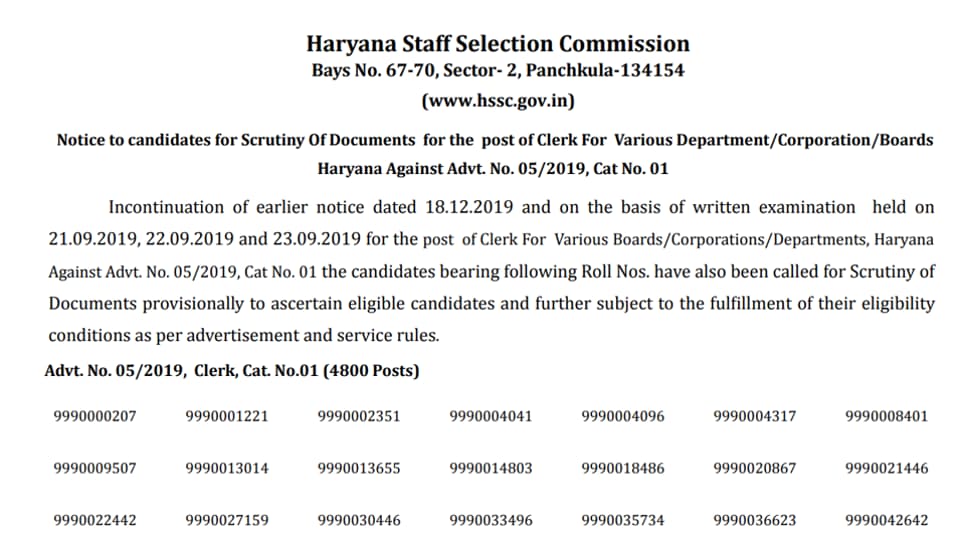 Haryana Staff Selection Commission
Bays No. 67-70, Sector- 2, Panchkula-134154
(www.hssc.gov.in)

Notice to candidates for Scrutiny Of Documents for the post of Clerk For Various Department/Corporation/Boards Haryana Against Advt. No. 05/2019, Cat No. 01

Incontinuation of earlier notice dated 18.12.2019 and on the basis of written examination held on 21.09.2019, 22.09.2019 and 23.09.2019 for the post of Clerk For Various Boards/Corporations/Departments, Haryana Against Advt. No. 05/2019, Cat No. 01 the candidates bearing following Roll Nos. have also been called for Scrutiny of Documents provisionally to ascertain eligible candidates and further subject to the fulfillment of their eligibility conditions as per advertisement and service rules.

Advt. No. 05/2019, Clerk, Cat. No.01 (4800 Posts)

| 9990000207 | 9990001221 | 9990002351 | 9990004041 | 9990004096 | 9990004317 | 9990008401 |
|---|---|---|---|---|---|---|
| 9990009507 | 9990013014 | 9990013655 | 9990014803 | 9990018486 | 9990020867 | 9990021446 |
| 9990022442 | 9990027159 | 9990030446 | 9990033496 | 9990035734 | 9990036623 | 9990042642 |